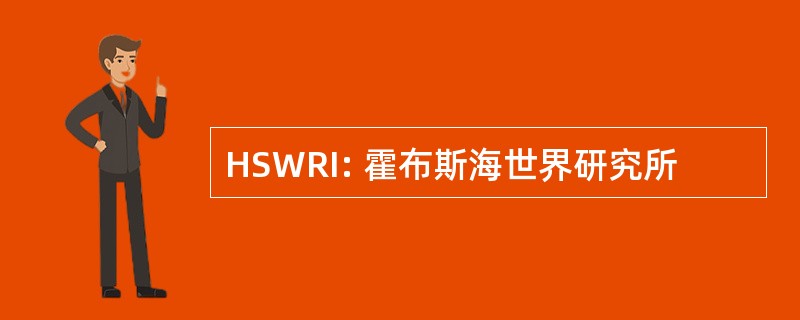 HSWRI: 霍布斯海世界研究所